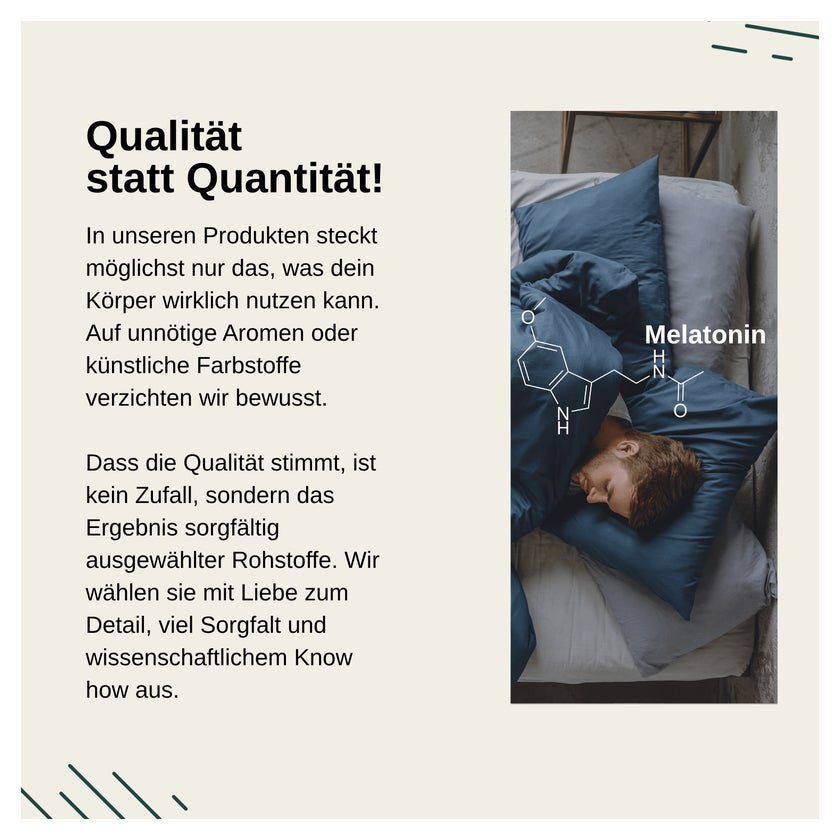 Qualität statt Quantität!

In unseren Produkten steckt möglichst nur das, was dein Körper wirklich nutzen kann. Auf unnötige Aromen oder künstliche Farbstoffe verzichten wir bewusst.

Dass die Qualität stimmt, ist kein Zufall, sondern das Ergebnis sorgfältig ausgewählter Rohstoffe. Wir wählen sie mit Liebe zum Detail, viel Sorgfalt und wissenschaftlichem Know how aus.

Melatonin

O

H
N

O

N
H